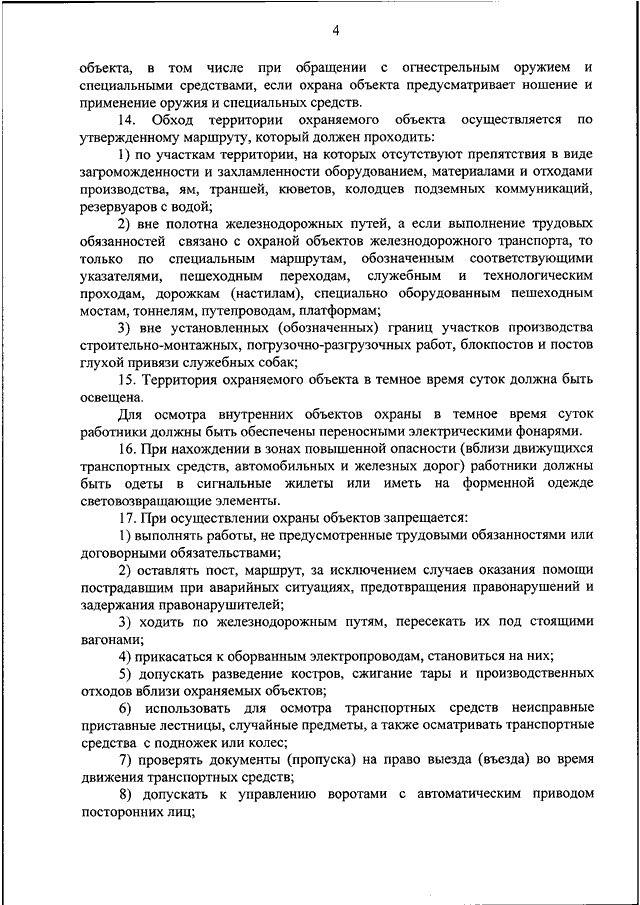 4

объекта, в том числе при обращении с огнестрельным оружием и специальными средствами, если охрана объекта предусматривает ношение и применение оружия и специальных средств.

14. Обход территории охраняемого объекта осуществляется по утвержденному маршруту, который должен проходить:

1) по участкам территории, на которых отсутствуют препятствия в виде загроможденности и захламленности оборудованием, материалами и отходами производства, ям, траншей, кюветов, колодцев подземных коммуникаций, резервуаров с водой;

2) вне полотна железнодорожных путей, а если выполнение трудовых обязанностей связано с охраной объектов железнодорожного транспорта, то только по специальным маршрутам, обозначенным соответствующими указателями, пешеходным переходам, служебным и технологическим проходам, дорожкам (настилам), специально оборудованным пешеходным мостам, тоннелям, путепроводам, платформам;

3) вне установленных (обозначенных) границ участков производства строительно-монтажных, погрузочно-разгрузочных работ, блокпостов и постов глухой привязи служебных собак;

15. Территория охраняемого объекта в темное время суток должна быть освещена.

Для осмотра внутренних объектов охраны в темное время суток работники должны быть обеспечены переносными электрическими фонарями.

16. При нахождении в зонах повышенной опасности (вблизи движущихся транспортных средств, автомобильных и железных дорог) работники должны быть одеты в сигнальные жилеты или иметь на форменной одежде световозвращающие элементы.

17. При осуществлении охраны объектов запрещается:

1) выполнять работы, не предусмотренные трудовыми обязанностями или договорными обязательствами;

2) оставлять пост, маршрут, за исключением случаев оказания помощи пострадавшим при аварийных ситуациях, предотвращения правонарушений и задержания правонарушителей;

3) ходить по железнодорожным путям, пересекать их под стоящими вагонами;

4) прикасаться к оборванным электропроводам, становиться на них;

5) допускать разведение костров, сжигание тары и производственных отходов вблизи охраняемых объектов;

6) использовать для осмотра транспортных средств неисправные приставные лестницы, случайные предметы, а также осматривать транспортные средства с подножек или колес;

7) проверять документы (пропуска) на право выезда (въезда) во время движения транспортных средств;

8) допускать к управлению воротами с автоматическим приводом посторонних лиц;